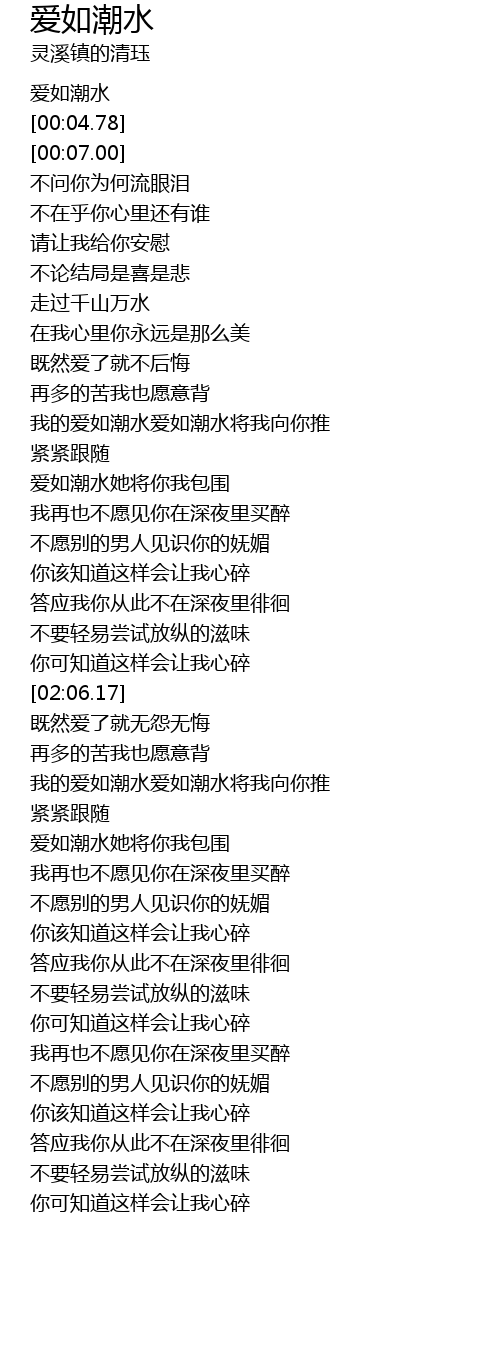 爱如潮水
灵溪镇的清珏

爱如潮水
[00:04.78]
[00:07.00]
不问你为何流眼泪
不在乎你心里还有谁
请让我给你安慰
不论结局是喜是悲
走过千山万水
在我心里你永远是那么美
既然爱了就不后悔
再多的苦我也愿意背
我的爱如潮水爱如潮水将我向你推
紧紧跟随
爱如潮水她将你我包围
我再也不愿见你在深夜里买醉
不愿别的男人见识你的妩媚
你该知道这样会让我心碎
答应我你从此不在深夜里徘徊
不要轻易尝试放纵的滋味
你可知道这样会让我心碎
[02:06.17]
既然爱了就无怨无悔
再多的苦我也愿意背
我的爱如潮水爱如潮水将我向你推
紧紧跟随
爱如潮水她将你我包围
我再也不愿见你在深夜里买醉
不愿别的男人见识你的妩媚
你该知道这样会让我心碎
答应我你从此不在深夜里徘徊
不要轻易尝试放纵的滋味
你可知道这样会让我心碎
我再也不愿见你在深夜里买醉
不愿别的男人见识你的妩媚
你该知道这样会让我心碎
答应我你从此不在深夜里徘徊
不要轻易尝试放纵的滋味
你可知道这样会让我心碎